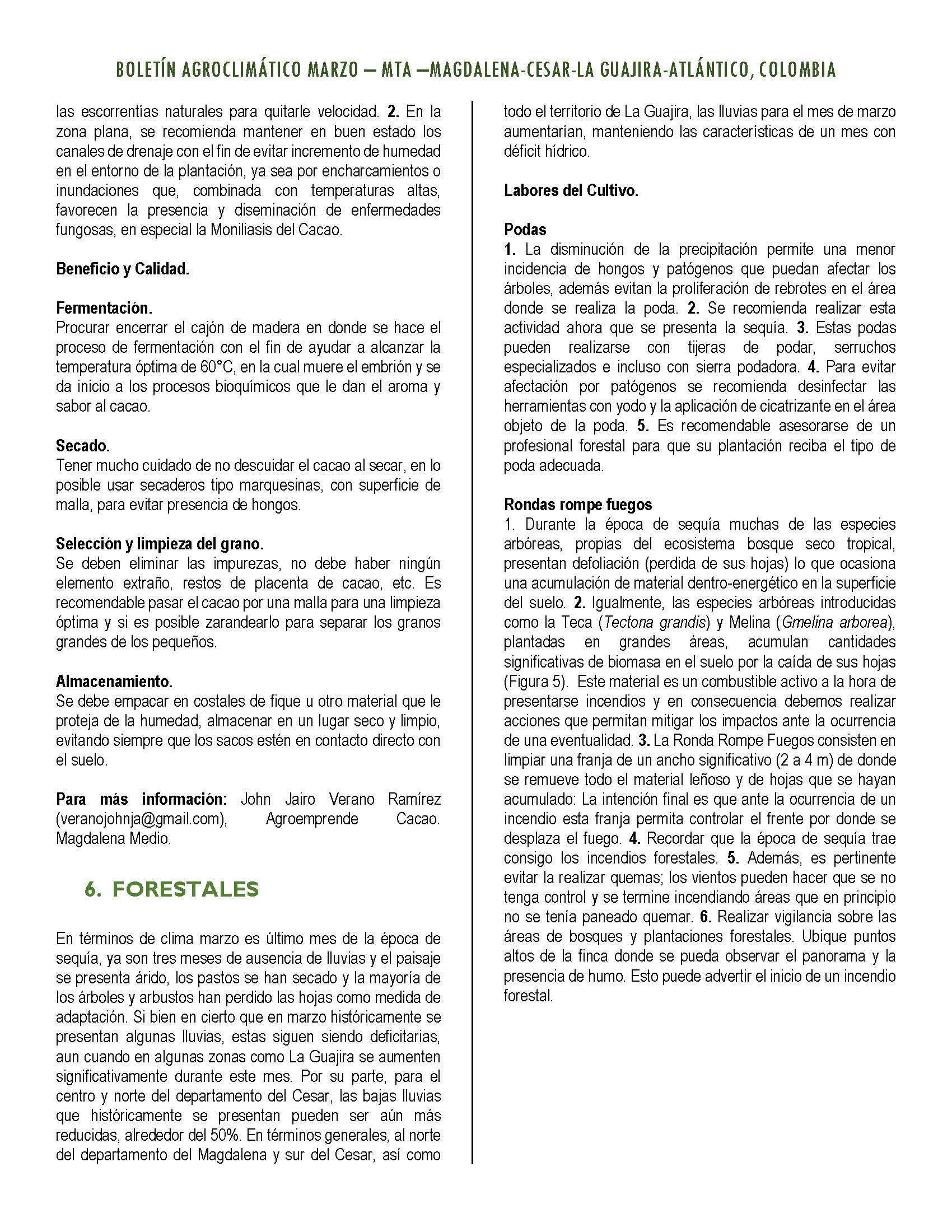 BOLETÍN AGROCLIMÁTICO MARZO – MTA –MAGDALENA-CESAR-LA GUAJIRA-ATLÁNTICO, COLOMBIA

las escorrentías naturales para quitarle velocidad. 2. En la zona plana, se recomienda mantener en buen estado los canales de drenaje con el fin de evitar incremento de humedad en el entorno de la plantación, ya sea por encharcamientos o inundaciones que, combinada con temperaturas altas, favorecen la presencia y diseminación de enfermedades fungosas, en especial la Moniliasis del Cacao.

Beneficio y Calidad.

Fermentación.
Procurar encerrar el cajón de madera en donde se hace el proceso de fermentación con el fin de ayudar a alcanzar la temperatura óptima de 60°C, en la cual muere el embrión y se da inicio a los procesos bioquímicos que le dan el aroma y sabor al cacao.

Secado.
Tener mucho cuidado de no descuidar el cacao al secar, en lo posible usar secaderos tipo marquesinas, con superficie de malla, para evitar presencia de hongos.

Selección y limpieza del grano.
Se deben eliminar las impurezas, no debe haber ningún elemento extraño, restos de placenta de cacao, etc. Es recomendable pasar el cacao por una malla para una limpieza óptima y si es posible zarandearlo para separar los granos grandes de los pequeños.

Almacenamiento.
Se debe empacar en costales de fique u otro material que le proteja de la humedad, almacenar en un lugar seco y limpio, evitando siempre que los sacos estén en contacto directo con el suelo.

Para más información: John Jairo Verano Ramírez (veranojohnja@gmail.com), Agroemprende Cacao. Magdalena Medio.

6. FORESTALES

En términos de clima marzo es último mes de la época de sequía, ya son tres meses de ausencia de lluvias y el paisaje se presenta árido, los pastos se han secado y la mayoría de los árboles y arbustos han perdido las hojas como medida de adaptación. Si bien en cierto que en marzo históricamente se presentan algunas lluvias, estas siguen siendo deficitarias, aun cuando en algunas zonas como La Guajira se aumenten significativamente durante este mes. Por su parte, para el centro y norte del departamento del Cesar, las bajas lluvias que históricamente se presentan pueden ser aún más reducidas, alrededor del 50%. En términos generales, al norte del departamento del Magdalena y sur del Cesar, así como todo el territorio de La Guajira, las lluvias para el mes de marzo aumentarían, manteniendo las características de un mes con déficit hídrico.

Labores del Cultivo.

Podas
1. La disminución de la precipitación permite una menor incidencia de hongos y patógenos que puedan afectar los árboles, además evitan la proliferación de rebrotes en el área donde se realiza la poda. 2. Se recomienda realizar esta actividad ahora que se presenta la sequía. 3. Estas podas pueden realizarse con tijeras de podar, serruchos especializados e incluso con sierra podadora. 4. Para evitar afectación por patógenos se recomienda desinfectar las herramientas con yodo y la aplicación de cicatrizante en el área objeto de la poda. 5. Es recomendable asesorarse de un profesional forestal para que su plantación reciba el tipo de poda adecuada.

Rondas rompe fuegos
1. Durante la época de sequía muchas de las especies arbóreas, propias del ecosistema bosque seco tropical, presentan defoliación (perdida de sus hojas) lo que ocasiona una acumulación de material dentro-energético en la superficie del suelo. 2. Igualmente, las especies arbóreas introducidas como la Teca (Tectona grandis) y Melina (Gmelina arborea), plantadas en grandes áreas, acumulan cantidades significativas de biomasa en el suelo por la caída de sus hojas (Figura 5). Este material es un combustible activo a la hora de presentarse incendios y en consecuencia debemos realizar acciones que permitan mitigar los impactos ante la ocurrencia de una eventualidad. 3. La Ronda Rompe Fuegos consisten en limpiar una franja de un ancho significativo (2 a 4 m) de donde se remueve todo el material leñoso y de hojas que se hayan acumulado: La intención final es que ante la ocurrencia de un incendio esta franja permita controlar el frente por donde se desplaza el fuego. 4. Recordar que la época de sequía trae consigo los incendios forestales. 5. Además, es pertinente evitar la realizar quemas; los vientos pueden hacer que se no tenga control y se termine incendiando áreas que en principio no se tenía paneado quemar. 6. Realizar vigilancia sobre las áreas de bosques y plantaciones forestales. Ubique puntos altos de la finca donde se pueda observar el panorama y la presencia de humo. Esto puede advertir el inicio de un incendio forestal.